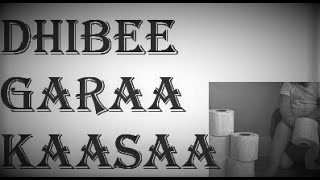 DHIBEE
GARAA
KAASAA